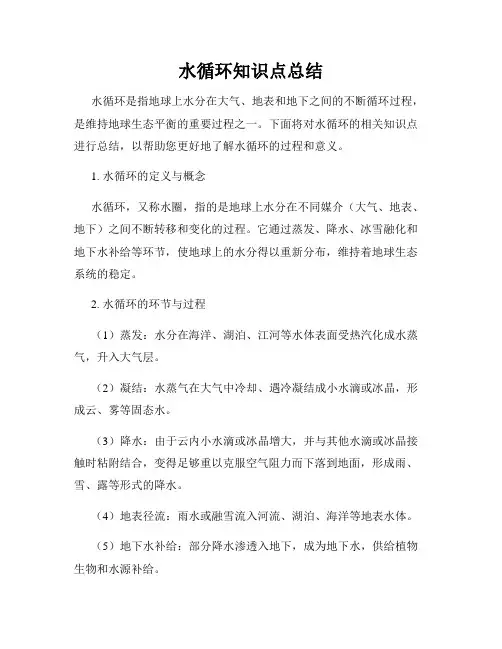 水循环知识点总结

水循环是指地球上水分在大气、地表和地下之间的不断循环过程，是维持地球生态平衡的重要过程之一。下面将对水循环的相关知识点进行总结，以帮助您更好地了解水循环的过程和意义。

1. 水循环的定义与概念

水循环，又称水圈，指的是地球上水分在不同媒介（大气、地表、地下）之间不断转移和变化的过程。它通过蒸发、降水、冰雪融化和地下水补给等环节，使地球上的水分得以重新分布，维持着地球生态系统的稳定。

2. 水循环的环节与过程

（1）蒸发：水分在海洋、湖泊、江河等水体表面受热汽化成水蒸气，升入大气层。

（2）凝结：水蒸气在大气中冷却、遇冷凝结成小水滴或冰晶，形成云、雾等固态水。

（3）降水：由于云内小水滴或冰晶增大，并与其他水滴或冰晶接触时粘附结合，变得足够重以克服空气阻力而下落到地面，形成雨、雪、露等形式的降水。

（4）地表径流：雨水或融雪流入河流、湖泊、海洋等地表水体。

（5）地下水补给：部分降水渗透入地下，成为地下水，供给植物生物和水源补给。